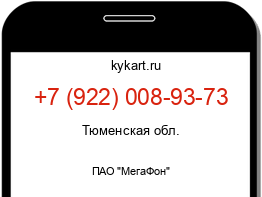 kykart.ru

+7 (922) 008-93-73

Тюменская обл.

ПАО "МегаФон"